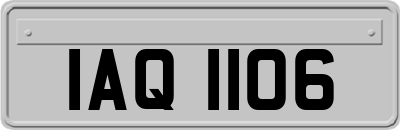 IAQ 1106